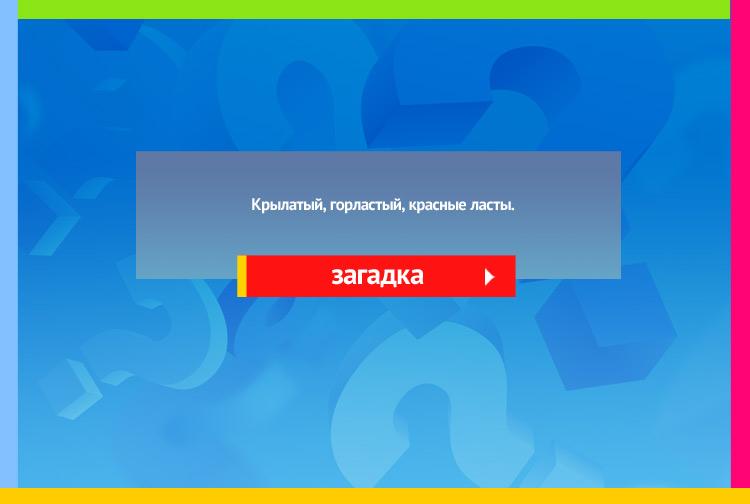 Крылатый, горластый, красные ласты.

загадка